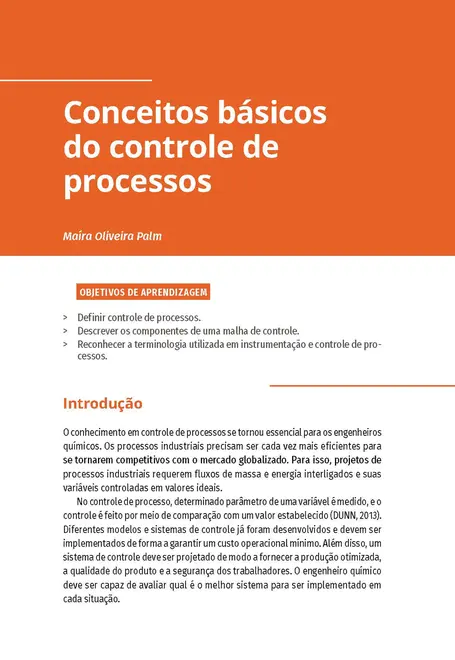 Conceitos básicos do controle de processos

Maíra Oliveira Palm

OBJETIVOS DE APRENDIZAGEM

> Definir controle de processos.
> Descrever os componentes de uma malha de controle.
> Reconhecer a terminologia utilizada em instrumentação e controle de processos.

Introdução

O conhecimento em controle de processos se tornou essencial para os engenheiros químicos. Os processos industriais precisam ser cada vez mais eficientes para se tornarem competitivos com o mercado globalizado. Para isso, projetos de processos industriais requerem fluxos de massa e energia interligados e suas variáveis controladas em valores ideais.

No controle de processo, determinado parâmetro de uma variável é medido, e o controle é feito por meio de comparação com um valor estabelecido (DUNN, 2013). Diferentes modelos e sistemas de controle já foram desenvolvidos e devem ser implementados de forma a garantir um custo operacional mínimo. Além disso, um sistema de controle deve ser projetado de modo a fornecer a produção otimizada, a qualidade do produto e a segurança dos trabalhadores. O engenheiro químico deve ser capaz de avaliar qual é o melhor sistema para ser implementado em cada situação.